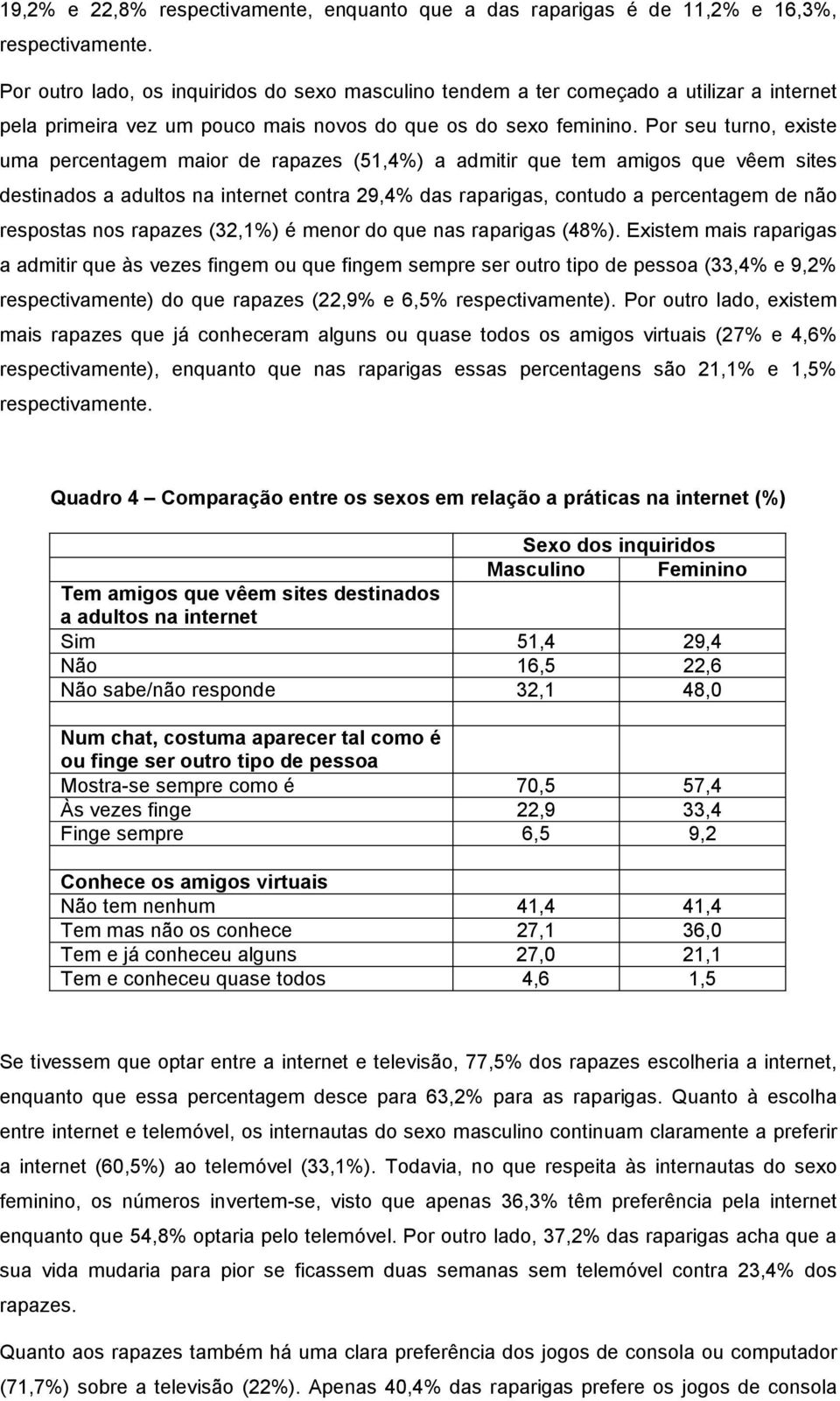 19,2% e 22,8% respectivamente, enquanto que a das raparigas é de 11,2% e 16,3%, respectivamente.

Por outro lado, os inquiridos do sexo masculino tendem a ter começado a utilizar a internet pela primeira vez um pouco mais novos do que os do sexo feminino. Por seu turno, existe uma percentagem maior de rapazes (51,4%) a admitir que tem amigos que vêem sites destinados a adultos na internet contra 29,4% das raparigas, contudo a percentagem de não respostas nos rapazes (32,1%) é menor do que nas raparigas (48%). Existem mais raparigas a admitir que às vezes fingem ou que fingem sempre ser outro tipo de pessoa (33,4% e 9,2% respectivamente) do que rapazes (22,9% e 6,5% respectivamente). Por outro lado, existem mais rapazes que já conheceram alguns ou quase todos os amigos virtuais (27% e 4,6% respectivamente), enquanto que nas raparigas essas percentagens são 21,1% e 1,5% respectivamente.

Quadro 4 – Comparação entre os sexos em relação a práticas na internet (%)

| | Sexo dos inquiridos | |
|---|---|---|
| | Masculino | Feminino |
| Tem amigos que vêem sites destinados a adultos na internet | | |
| Sim | 51,4 | 29,4 |
| Não | 16,5 | 22,6 |
| Não sabe/não responde | 32,1 | 48,0 |
| | | |
| Num chat, costuma aparecer tal como é ou finge ser outro tipo de pessoa | | |
| Mostra-se sempre como é | 70,5 | 57,4 |
| Às vezes finge | 22,9 | 33,4 |
| Finge sempre | 6,5 | 9,2 |
| | | |
| Conhece os amigos virtuais | | |
| Não tem nenhum | 41,4 | 41,4 |
| Tem mas não os conhece | 27,1 | 36,0 |
| Tem e já conheceu alguns | 27,0 | 21,1 |
| Tem e conheceu quase todos | 4,6 | 1,5 |

Se tivessem que optar entre a internet e televisão, 77,5% dos rapazes escolheria a internet, enquanto que essa percentagem desce para 63,2% para as raparigas. Quanto à escolha entre internet e telemóvel, os internautas do sexo masculino continuam claramente a preferir a internet (60,5%) ao telemóvel (33,1%). Todavia, no que respeita às internautas do sexo feminino, os números invertem-se, visto que apenas 36,3% têm preferência pela internet enquanto que 54,8% optaria pelo telemóvel. Por outro lado, 37,2% das raparigas acha que a sua vida mudaria para pior se ficassem duas semanas sem telemóvel contra 23,4% dos rapazes.

Quanto aos rapazes também há uma clara preferência dos jogos de consola ou computador (71,7%) sobre a televisão (22%). Apenas 40,4% das raparigas prefere os jogos de consola